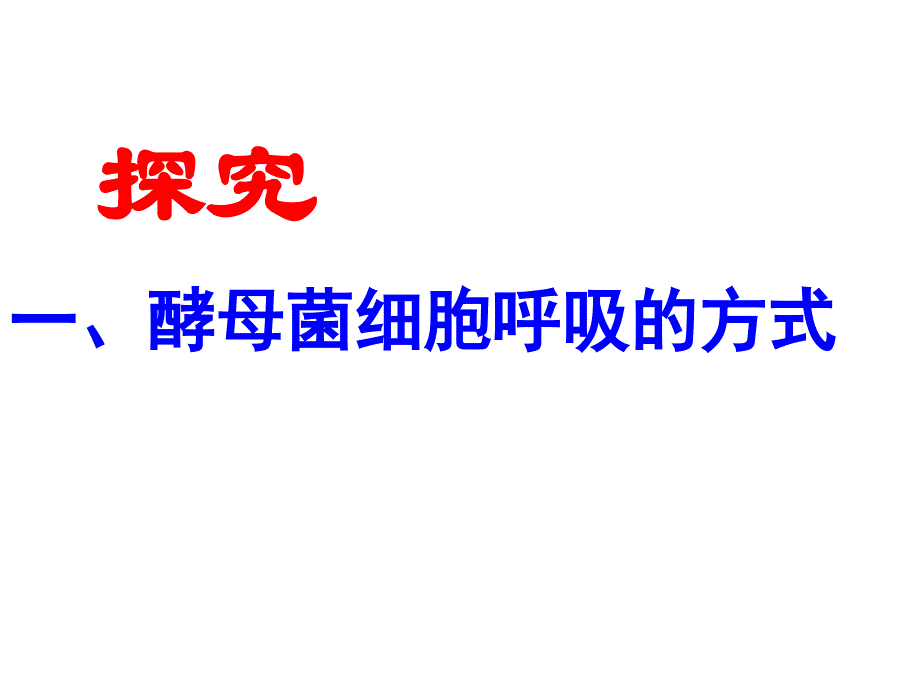 探究

一、酵母菌细胞呼吸的方式